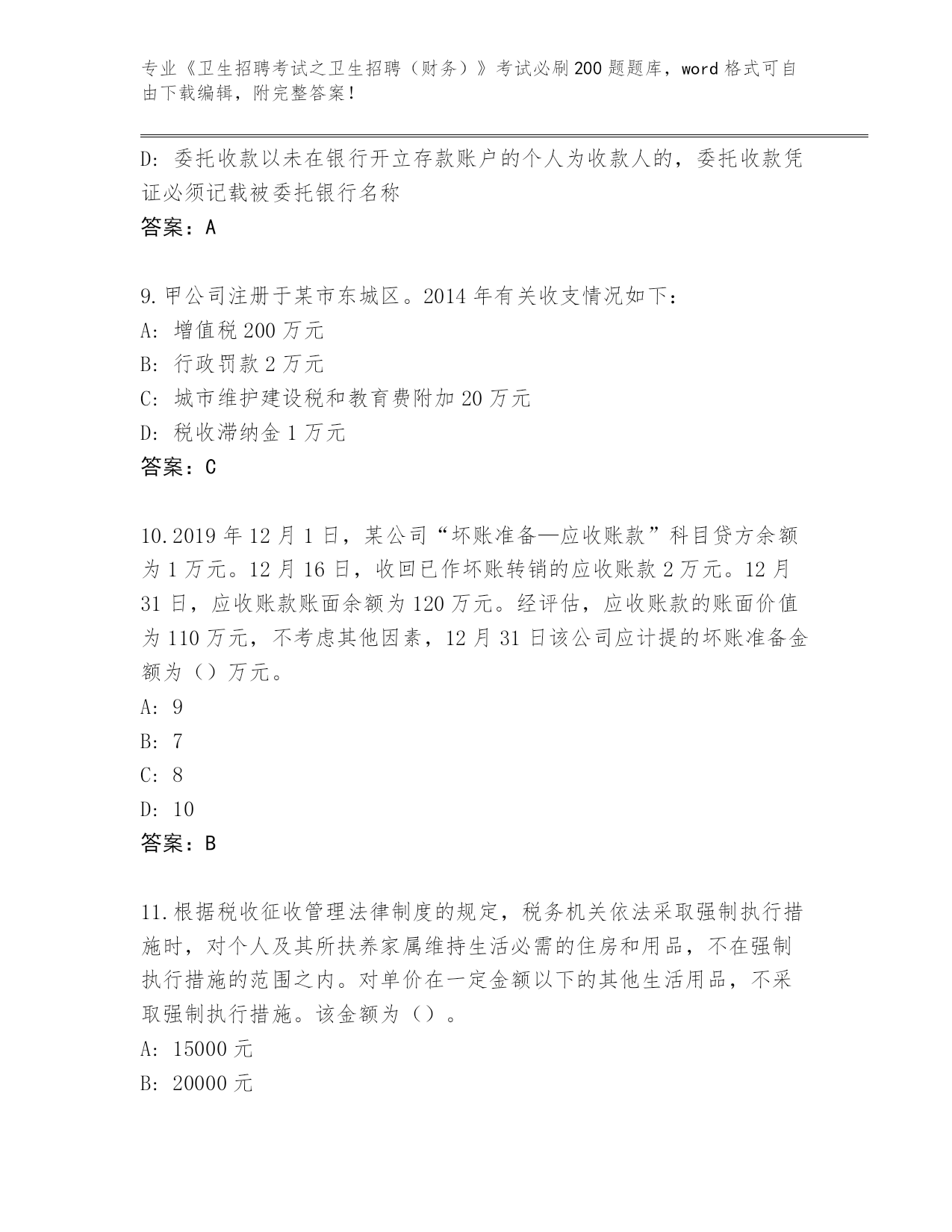 专业《卫生招聘考试之卫生招聘（财务）》考试必刷200题题库，word格式可自由下载编辑，附完整答案！

D: 委托收款以未在银行开立存款账户的个人为收款人的，委托收款凭证必须记载被委托银行名称

答案：A

9.甲公司注册于某市东城区。2014年有关收支情况如下：

A: 增值税200万元

B: 行政罚款2万元

C: 城市维护建设税和教育费附加20万元

D: 税收滞纳金1万元

答案：C

10.2019年12月1日，某公司“坏账准备—应收账款”科目贷方余额为1万元。12月16日，收回已作坏账转销的应收账款2万元。12月31日，应收账款账面余额为120万元。经评估，应收账款的账面价值为110万元，不考虑其他因素，12月31日该公司应计提的坏账准备金额为（）万元。

A: 9

B: 7

C: 8

D: 10

答案：B

11.根据税收征收管理法律制度的规定，税务机关依法采取强制执行措施时，对个人及其所扶养家属维持生活必需的住房和用品，不在强制执行措施的范围之内。对单价在一定金额以下的其他生活用品，不采取强制执行措施。该金额为（）。

A: 15000元

B: 20000元